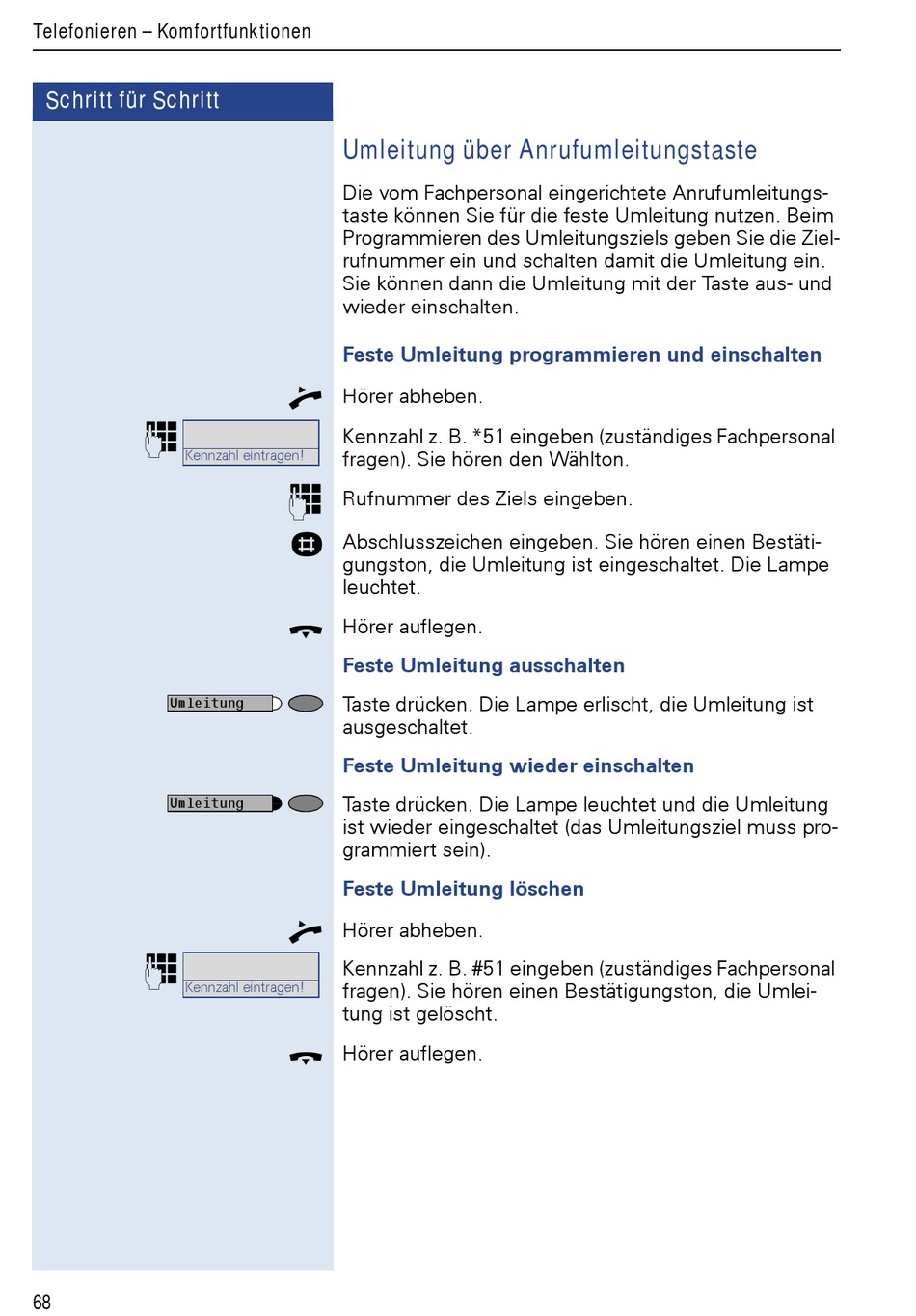 Telefonieren – Komfortfunktionen

Schritt für Schritt

Umleitung über Anrufumleitungstaste

Die vom Fachpersonal eingerichtete Anrufumleitungstaste können Sie für die feste Umleitung nutzen. Beim Programmieren des Umleitungsziels geben Sie die Zielrufnummer ein und schalten damit die Umleitung ein. Sie können dann die Umleitung mit der Taste aus- und wieder einschalten.

Feste Umleitung programmieren und einschalten

Hörer abheben.

Kennzahl eintragen!

Kennzahl z. B. *51 eingeben (zuständiges Fachpersonal fragen). Sie hören den Wählton.

Rufnummer des Ziels eingeben.

Abschlusszeichen eingeben. Sie hören einen Bestätigungston, die Umleitung ist eingeschaltet. Die Lampe leuchtet.

Hörer auflegen.

Feste Umleitung ausschalten

Umleitung

Taste drücken. Die Lampe erlischt, die Umleitung ist ausgeschaltet.

Feste Umleitung wieder einschalten

Umleitung

Taste drücken. Die Lampe leuchtet und die Umleitung ist wieder eingeschaltet (das Umleitungsziel muss programmiert sein).

Feste Umleitung löschen

Hörer abheben.

Kennzahl eintragen!

Kennzahl z. B. #51 eingeben (zuständiges Fachpersonal fragen). Sie hören einen Bestätigungston, die Umleitung ist gelöscht.

Hörer auflegen.

68